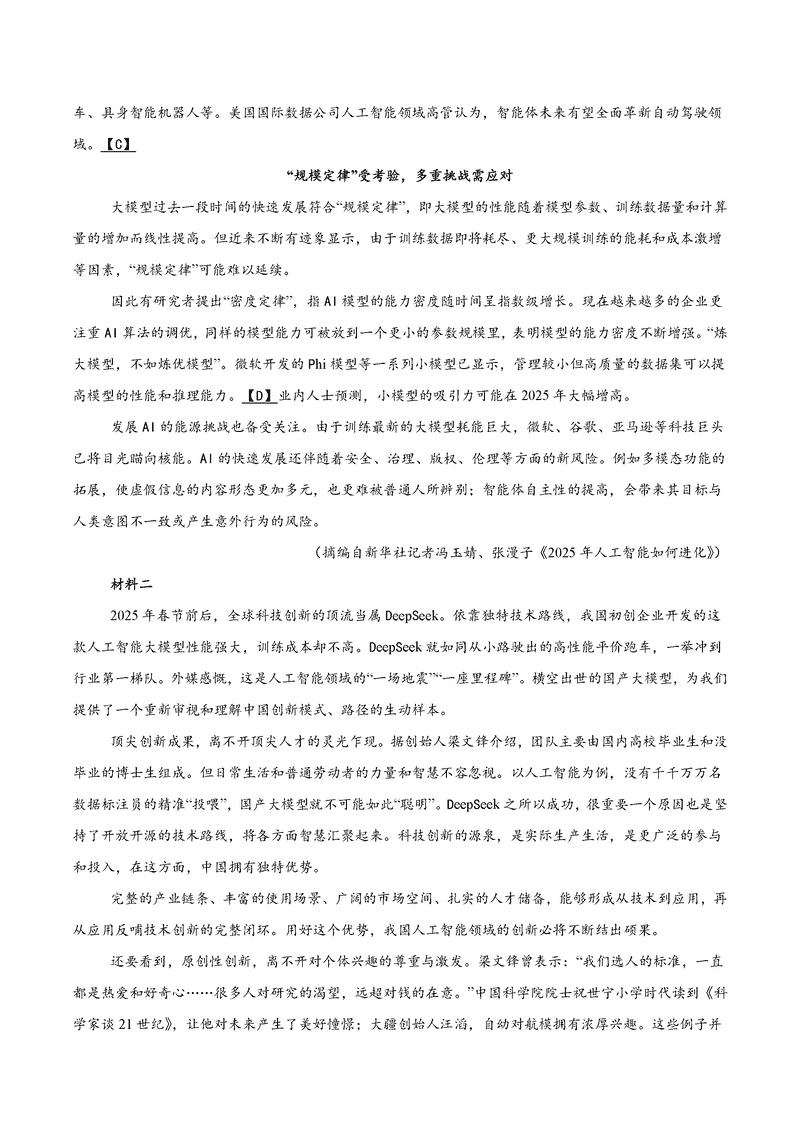 车、具身智能机器人等。美国国际数据公司人工智能领域高管认为，智能体未来有望全面革新自动驾驶领域。【C】

“规模定律”受考验，多重挑战需应对

大模型过去一段时间的快速发展符合“规模定律”，即大模型的性能随着模型参数、训练数据量和计算量的增加而线性提高。但近来不断有迹象显示，由于训练数据即将耗尽、更大规模训练的能耗和成本激增等因素，“规模定律”可能难以延续。

因此有研究者提出“密度定律”，指AI模型的能力密度随时间呈指数级增长。现在越来越多的企业更注重AI算法的调优，同样的模型能力可被放到一个更小的参数规模里，表明模型的能力密度不断增强。“炼大模型，不如炼优模型”。微软开发的Phi模型等一系列小模型已显示，管理较小但高质量的数据集可以提高模型的性能和推理能力。【D】业内人士预测，小模型的吸引力可能在2025年大幅增高。

发展AI的能源挑战也备受关注。由于训练最新的大模型耗能巨大，微软、谷歌、亚马逊等科技巨头已将目光瞄向核能。AI的快速发展还伴随着安全、治理、版权、伦理等方面的新风险。例如多模态功能的拓展，使虚假信息的内容形态更加多元，也更难被普通人所辨别；智能体自主性的提高，会带来其目标与人类意图不一致或产生意外行为的风险。

（摘编自新华社记者冯玉婧、张漫子《2025年人工智能如何进化》）

材料二

2025年春节前后，全球科技创新的顶流当属DeepSeek。依靠独特技术路线，我国初创企业开发的这款人工智能大模型性能强大，训练成本却不高。DeepSeek就如同从小路驶出的高性能平价跑车，一举冲到行业第一梯队。外媒感慨，这是人工智能领域的“一场地震”“一座里程碑”。横空出世的国产大模型，为我们提供了一个重新审视和理解中国创新模式、路径的生动样本。

顶尖创新成果，离不开顶尖人才的灵光乍现。据创始人梁文锋介绍，团队主要由国内高校毕业生和没毕业的博士生组成。但日常生活和普通劳动者的力量和智慧不容忽视。以人工智能为例，没有千千万万名数据标注员的精准“投喂”，国产大模型就不可能如此“聪明”。DeepSeek之所以成功，很重要一个原因也是坚持了开放开源的技术路线，将各方面智慧汇聚起来。科技创新的源泉，是实际生产生活，是更广泛的参与和投入，在这方面，中国拥有独特优势。

完整的产业链条、丰富的使用场景、广阔的市场空间、扎实的人才储备，能够形成从技术到应用，再从应用反哺技术创新的完整闭环。用好这个优势，我国人工智能领域的创新必将不断结出硕果。

还要看到，原创性创新，离不开对个体兴趣的尊重与激发。梁文锋曾表示：“我们选人的标准，一直都是热爱和好奇心……很多人对研究的渴望，远超对钱的在意。”中国科学院院士祝世宁小学时代读到《科学家谈21世纪》，让他对未来产生了美好憧憬；大疆创始人汪滔，自幼对航模拥有浓厚兴趣。这些例子并